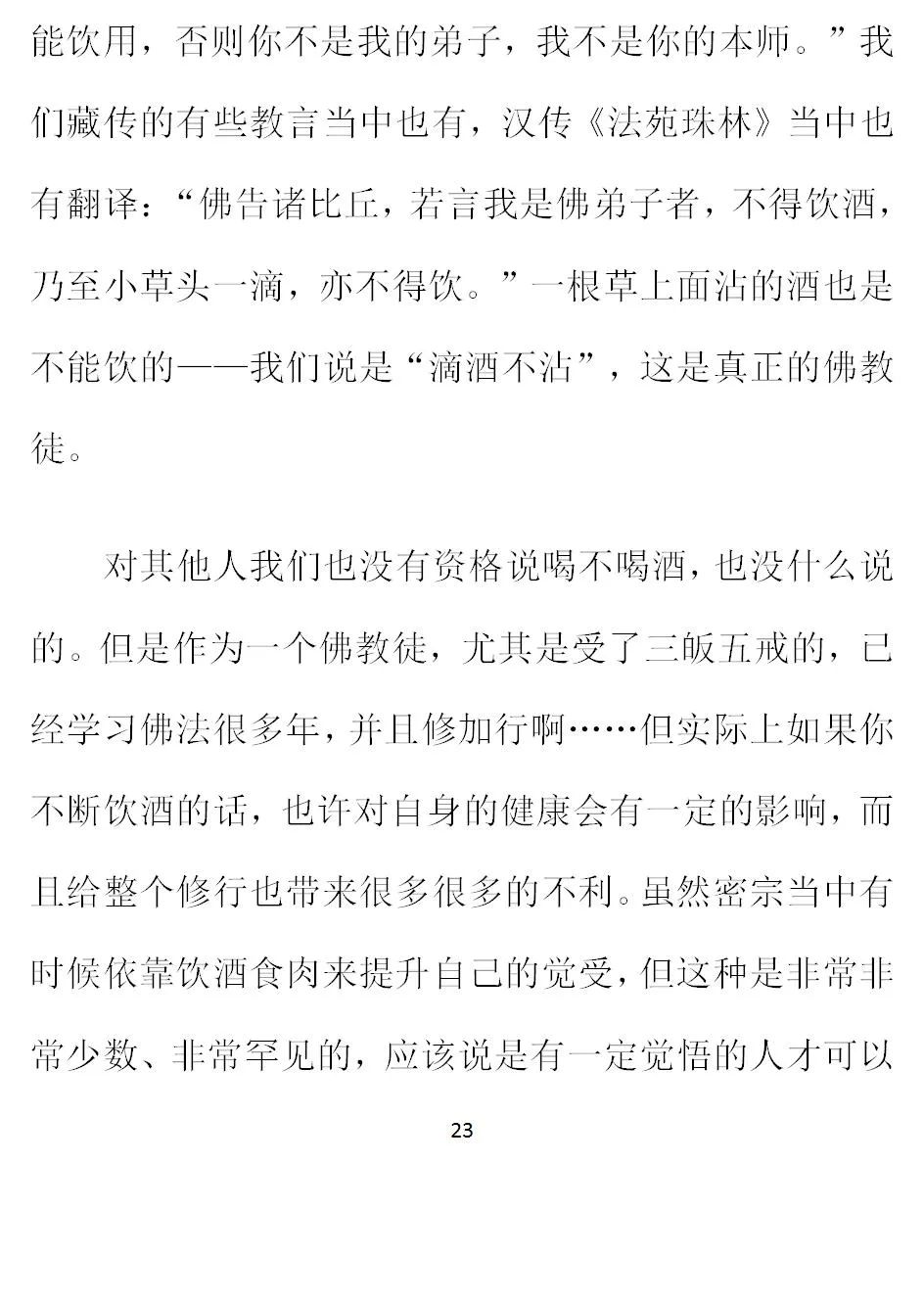 能饮用，否则你不是我的弟子，我不是你的本师。”我们藏传的有些教言当中也有，汉传《法苑珠林》当中也有翻译：“佛告诸比丘，若言我是佛弟子者，不得饮酒，乃至小草头一滴，亦不得饮。”一根草上面沾的酒也是不能饮的——我们说是“滴酒不沾”，这是真正的佛教徒。

对其他人我们也没有资格说喝不喝酒，也没什么说的。但是作为一个佛教徒，尤其是受了三皈五戒的，已经学习佛法很多年，并且修加行啊……但实际上如果你不断饮酒的话，也许对自身的健康会有一定的影响，而且给整个修行也带来很多很多的不利。虽然密宗当中有时候依靠饮酒食肉来提升自己的觉受，但这种是非常非常少数、非常罕见的，应该说是有一定觉悟的人才可以

23